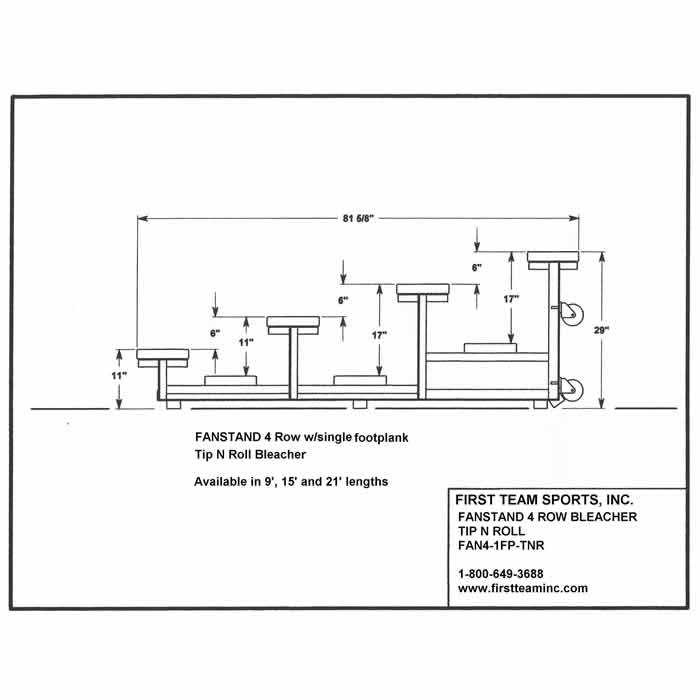 81 5/8"

6"

6"

17"

29"

6"

11"

17"

11"

FANSTAND 4 Row w/single footplank
Tip N Roll Bleacher

Available in 9', 15' and 21' lengths

FIRST TEAM SPORTS, INC.
FANSTAND 4 ROW BLEACHER
TIP N ROLL
FAN4-1FP-TNR

1-800-649-3688
www.firstteaminc.com